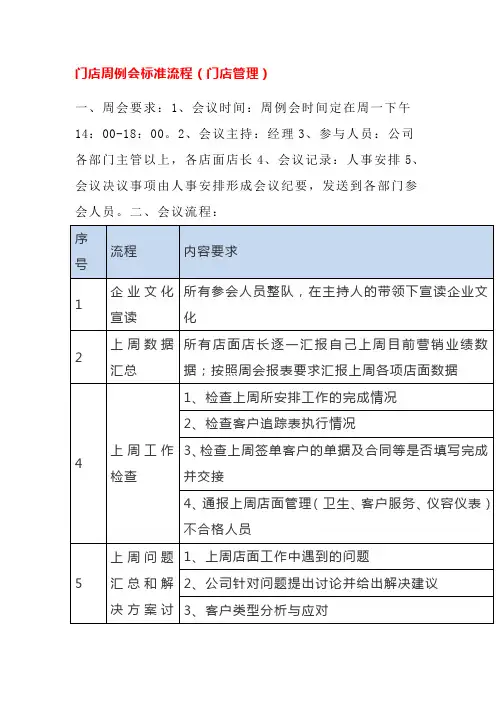 门店周例会标准流程（门店管理）

一、周会要求：1、会议时间：周例会时间定在周一下午14：00-18：00。2、会议主持：经理 3、参与人员：公司各部门主管以上，各店面店长 4、会议记录：人事安排 5、会议决议事项由人事安排形成会议纪要，发送到各部门参会人员。二、会议流程：

| 序号 | 流程 | 内容要求 |
|---|---|---|
| 1 | 企业文化宣读 | 所有参会人员整队，在主持人的带领下宣读企业文化 |
| 2 | 上周数据汇总 | 所有店面店长逐一汇报自己上周目前营销业绩数据；按照周会报表要求汇报上周各项店面数据 |
| 4 | 上周工作检查 | 1、检查上周所安排工作的完成情况 |
| | | 2、检查客户追踪表执行情况 |
| | | 3、检查上周签单客户的单据及合同等是否填写完成并交接 |
| | | 4、通报上周店面管理（卫生、客户服务、仪容仪表）不合格人员 |
| 5 | 上周问题汇总和解决方案讨 | 1、上周店面工作中遇到的问题 |
| | | 2、公司针对问题提出讨论并给出解决建议 |
| | | 3、客户类型分析与应对 |